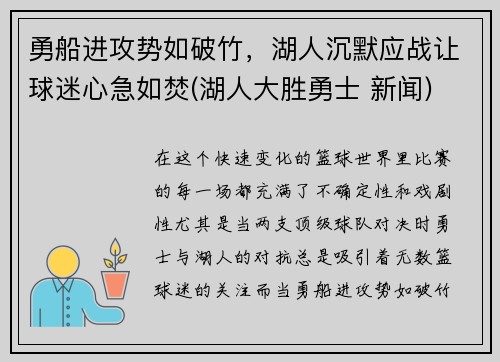 勇船进攻势如破竹，湖人沉默应战让球迷心急如焚(湖人大胜勇士 新闻)

在这个快速变化的篮球世界里比赛的每一场都充满了不确定性和戏剧性尤其是当两支顶级球队对决时勇士与湖人的对抗总是吸引着无数篮球迷的关注而当勇船进攻势如破竹